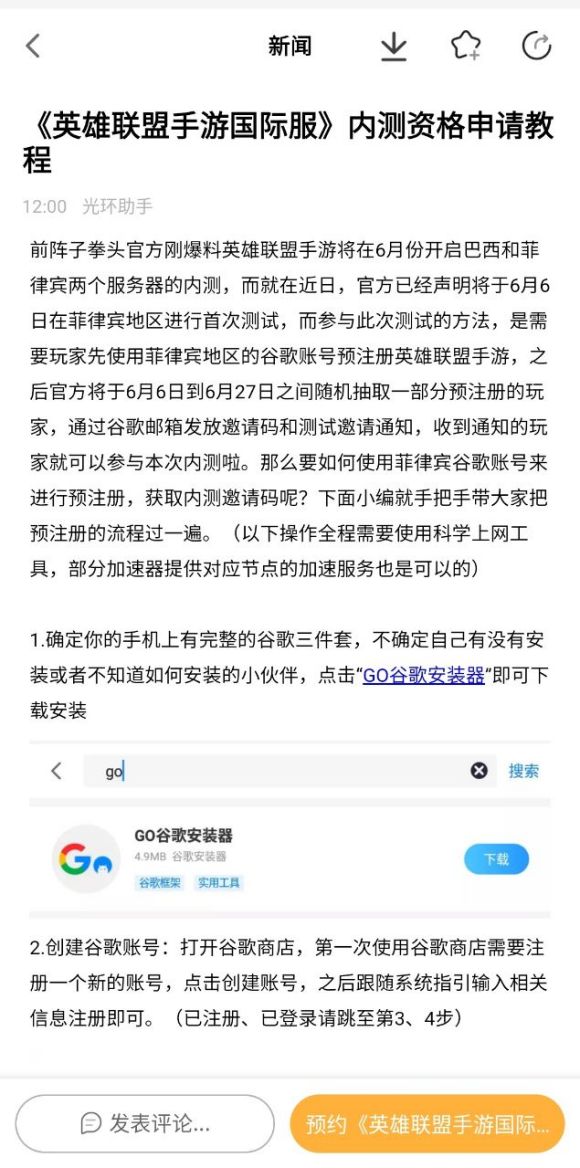 新闻

《英雄联盟手游国际服》内测资格申请教程

12:00 光环助手

前阵子拳头官方刚爆料英雄联盟手游将在6月份开启巴西和菲律宾两个服务器的内测，而就在近日，官方已经声明将于6月6日在菲律宾地区进行首次测试，而参与此次测试的方法，是需要玩家先使用菲律宾地区的谷歌账号预注册英雄联盟手游，之后官方将于6月6日到6月27日之间随机抽取一部分预注册的玩家，通过谷歌邮箱发放邀请码和测试邀请通知，收到通知的玩家就可以参与本次内测啦。那么要如何使用菲律宾谷歌账号来进行预注册，获取内测邀请码呢？下面小编就手把手带大家把预注册的流程过一遍。（以下操作全程需要使用科学上网工具，部分加速器提供对应节点的加速服务也是可以的）

1.确定你的手机上有完整的谷歌三件套，不确定自己有没有安装或者不知道如何安装的小伙伴，点击“GO谷歌安装器”即可下载安装

go 搜索

GO谷歌安装器
4.9MB 谷歌安装器
谷歌框架 实用工具
下载

2.创建谷歌账号：打开谷歌商店，第一次使用谷歌商店需要注册一个新的账号，点击创建账号，之后跟随系统指引输入相关信息注册即可。（已注册、已登录请跳至第3、4步）

发表评论...
预约《英雄联盟手游国际...